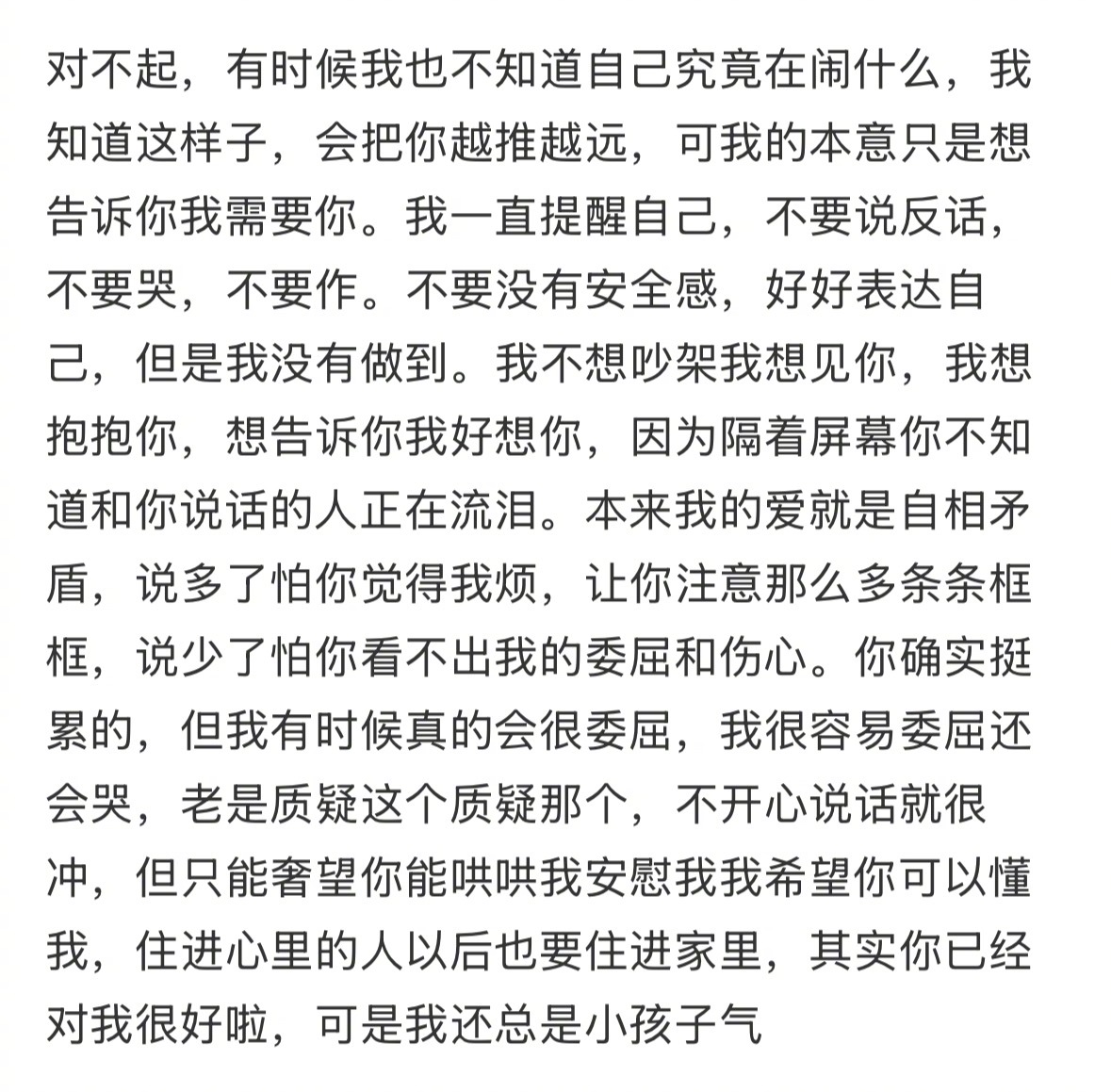 对不起，有时候我也不知道自己究竟在闹什么，我知道这样子，会把你越推越远，可我的本意只是想告诉你我需要你。我一直提醒自己，不要说反话，不要哭，不要作。不要没有安全感，好好表达自己，但是我没有做到。我不想吵架我想见你，我想抱抱你，想告诉你我好想你，因为隔着屏幕你不知道和你说话的人正在流泪。本来我的爱就是自相矛盾，说多了怕你觉得我烦，让你注意那么多条条框框，说少了怕你看不出我的委屈和伤心。你确实挺累的，但我有时候真的会很委屈，我很容易委屈还会哭，老是质疑这个质疑那个，不开心说话就很冲，但只能奢望你能哄哄我安慰我我希望你可以懂我，住进心里的人以后也要住进家里，其实你已经对我很好啦，可是我还总是小孩子气